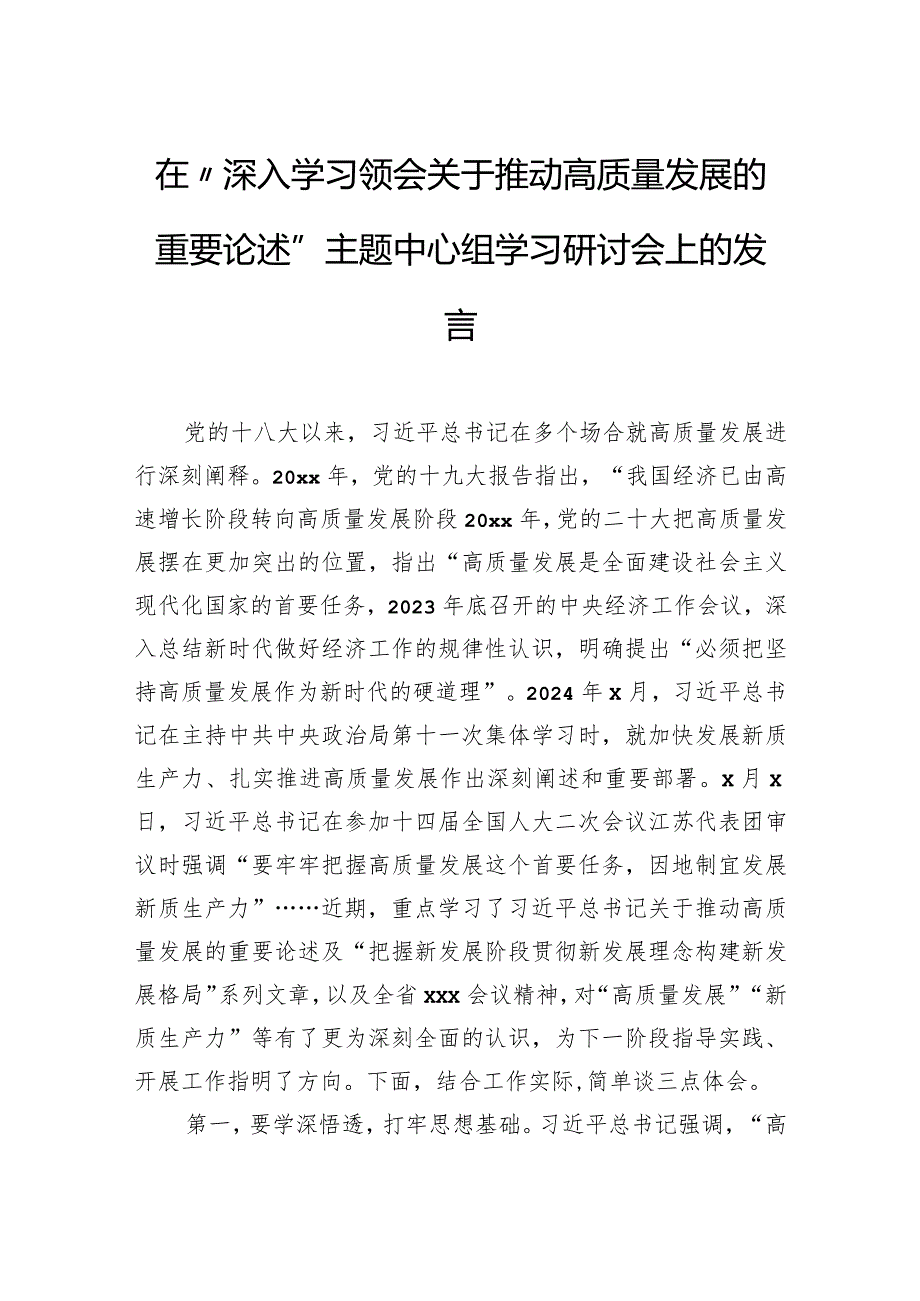 在〃深入学习领会关于推动高质量发展的重要论述”主题中心组学习研讨会上的发言

党的十八大以来，习近平总书记在多个场合就高质量发展进行深刻阐释。20xx年，党的十九大报告指出，“我国经济已由高速增长阶段转向高质量发展阶段20xx年，党的二十大把高质量发展摆在更加突出的位置，指出“高质量发展是全面建设社会主义现代化国家的首要任务，2023年底召开的中央经济工作会议，深入总结新时代做好经济工作的规律性认识，明确提出“必须把坚持高质量发展作为新时代的硬道理”。2024年x月，习近平总书记在主持中共中央政治局第十一次集体学习时，就加快发展新质生产力、扎实推进高质量发展作出深刻阐述和重要部署。x月x日，习近平总书记在参加十四届全国人大二次会议江苏代表团审议时强调“要牢牢把握高质量发展这个首要任务，因地制宜发展新质生产力”……近期，重点学习了习近平总书记关于推动高质量发展的重要论述及“把握新发展阶段贯彻新发展理念构建新发展格局”系列文章，以及全省xxx会议精神，对“高质量发展”“新质生产力”等有了更为深刻全面的认识，为下一阶段指导实践、开展工作指明了方向。下面，结合工作实际，简单谈三点体会。

第一，要学深悟透，打牢思想基础。习近平总书记强调，“高